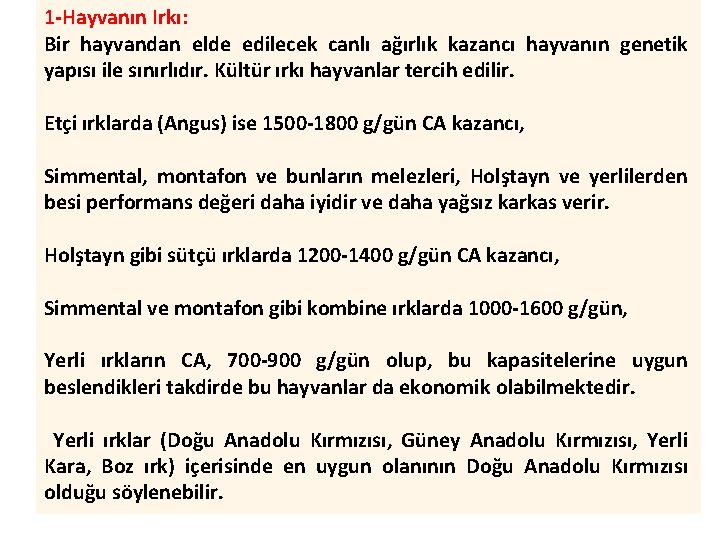 1-Hayvanın Irkı:
Bir hayvandan elde edilecek canlı ağırlık kazancı hayvanın genetik yapısı ile sınırlıdır. Kültür ırkı hayvanlar tercih edilir.

Etçi ırklarda (Angus) ise 1500-1800 g/gün CA kazancı,

Simmental, montafon ve bunların melezleri, Holştayn ve yerlilerden besi performans değeri daha iyidir ve daha yağsız karkas verir.

Holştayn gibi sütçü ırklarda 1200-1400 g/gün CA kazancı,

Simmental ve montafon gibi kombine ırklarda 1000-1600 g/gün,

Yerli ırkların CA, 700-900 g/gün olup, bu kapasitelerine uygun beslendikleri takdirde bu hayvanlar da ekonomik olabilmektedir.

Yerli ırklar (Doğu Anadolu Kırmızısı, Güney Anadolu Kırmızısı, Yerli Kara, Boz ırk) içerisinde en uygun olanının Doğu Anadolu Kırmızısı olduğu söylenebilir.